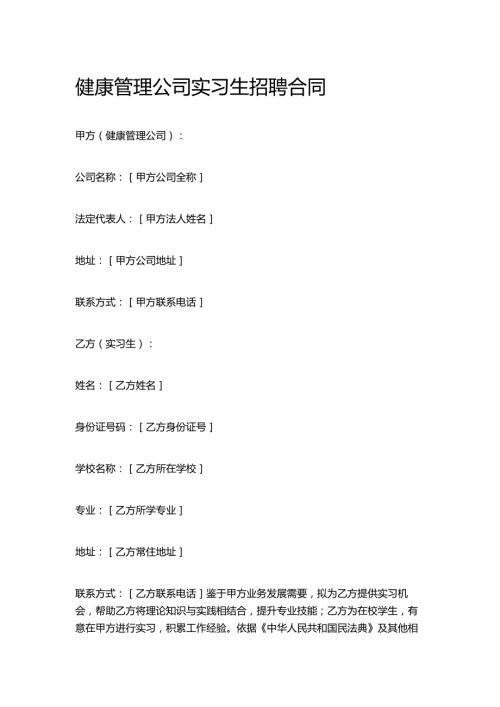 健康管理公司实习生招聘合同

甲方（健康管理公司）：

公司名称：［甲方公司全称］

法定代表人：［甲方法人姓名］

地址：［甲方公司地址］

联系方式：［甲方联系电话］

乙方（实习生）：

姓名：［乙方姓名］

身份证号码：［乙方身份证号］

学校名称：［乙方所在学校］

专业：［乙方所学专业］

地址：［乙方常住地址］

联系方式：［乙方联系电话］鉴于甲方业务发展需要，拟为乙方提供实习机会，帮助乙方将理论知识与实践相结合，提升专业技能；乙方为在校学生，有意在甲方进行实习，积累工作经验。依据《中华人民共和国民法典》及其他相